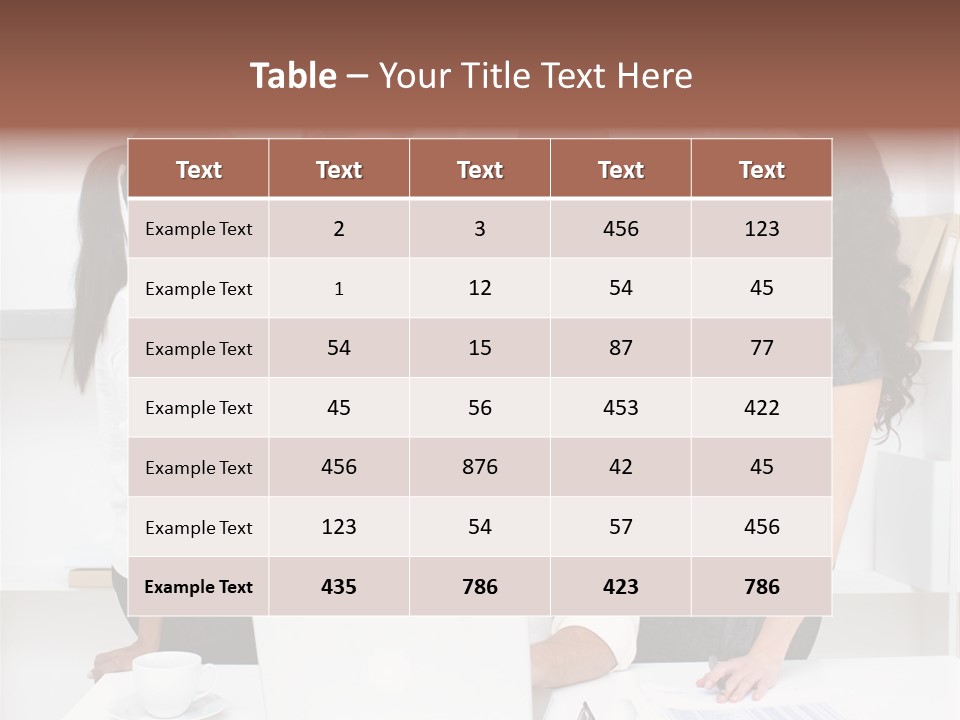 Table – Your Title Text Here

| Text | Text | Text | Text | Text |
|---|---|---|---|---|
| Example Text | 2 | 3 | 456 | 123 |
| Example Text | 1 | 12 | 54 | 45 |
| Example Text | 54 | 15 | 87 | 77 |
| Example Text | 45 | 56 | 453 | 422 |
| Example Text | 456 | 876 | 42 | 45 |
| Example Text | 123 | 54 | 57 | 456 |
| Example Text | 435 | 786 | 423 | 786 |